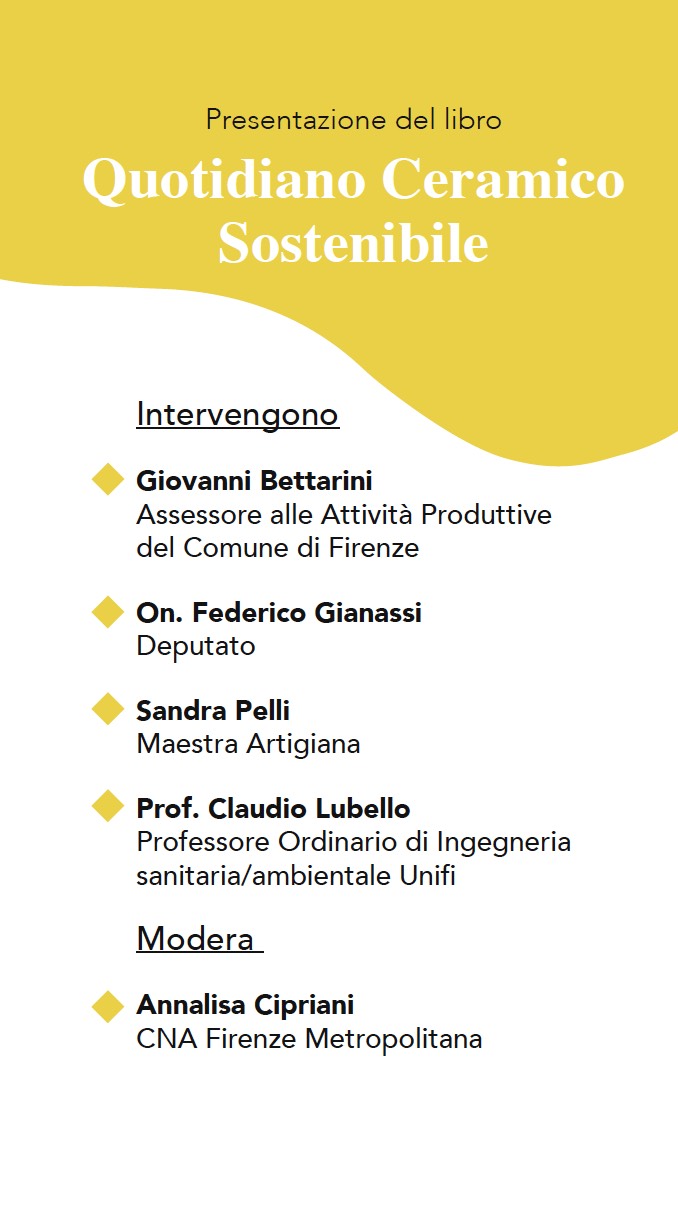 Presentazione del libro
Quotidiano Ceramico Sostenibile

Intervengono

Giovanni Bettarini
Assessore alle Attività Produttive del Comune di Firenze

On. Federico Gianassi
Deputato

Sandra Pelli
Maestra Artigiana

Prof. Claudio Lubello
Professore Ordinario di Ingegneria sanitaria/ambientale Unifi

Modera

Annalisa Cipriani
CNA Firenze Metropolitana